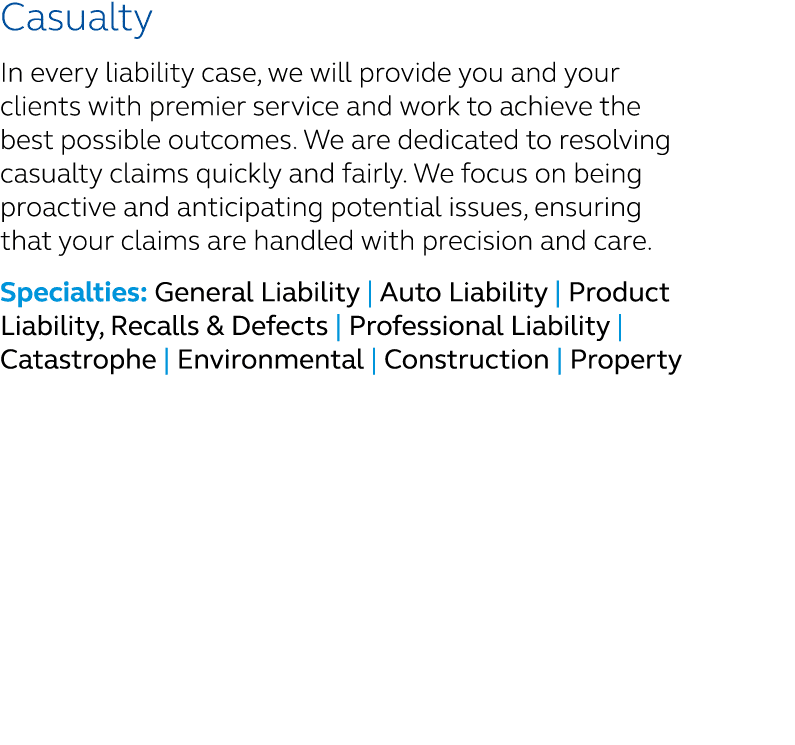 Casualty

In every liability case, we will provide you and your clients with premier service and work to achieve the best possible outcomes. We are dedicated to resolving casualty claims quickly and fairly. We focus on being proactive and anticipating potential issues, ensuring that your claims are handled with precision and care.

Specialties: General Liability | Auto Liability | Product Liability, Recalls & Defects | Professional Liability | Catastrophe | Environmental | Construction | Property